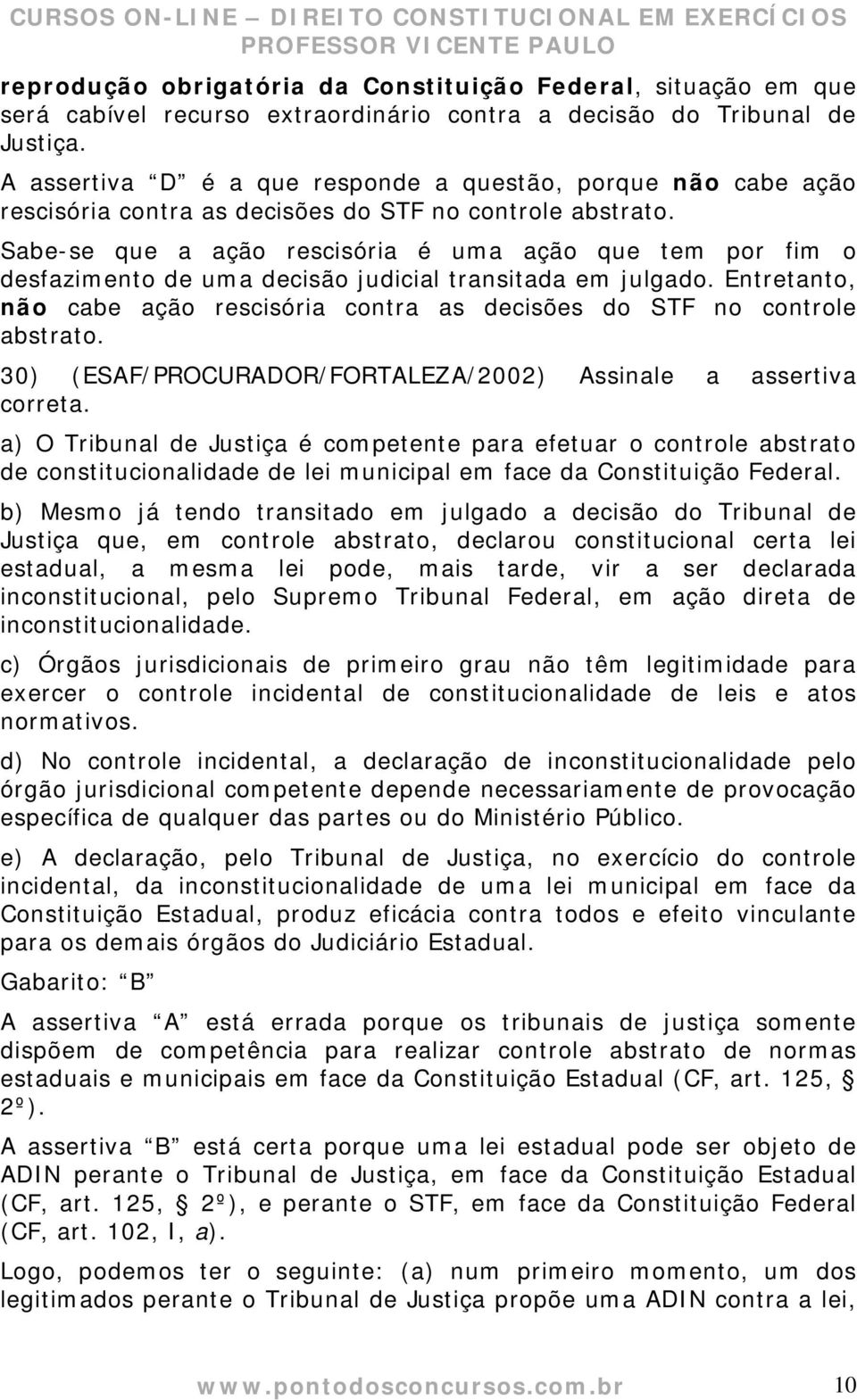 CURSOS ON-LINE – DIREITO CONSTITUCIONAL EM EXERCÍCIOS
PROFESSOR VICENTE PAULO

reprodução obrigatória da Constituição Federal, situação em que será cabível recurso extraordinário contra a decisão do Tribunal de Justiça.

A assertiva "D" é a que responde a questão, porque não cabe ação rescisória contra as decisões do STF no controle abstrato.

Sabe-se que a ação rescisória é uma ação que tem por fim o desfazimento de uma decisão judicial transitada em julgado. Entretanto, não cabe ação rescisória contra as decisões do STF no controle abstrato.

30) (ESAF/PROCURADOR/FORTALEZA/2002) Assinale a assertiva correta.

a) O Tribunal de Justiça é competente para efetuar o controle abstrato de constitucionalidade de lei municipal em face da Constituição Federal.

b) Mesmo já tendo transitado em julgado a decisão do Tribunal de Justiça que, em controle abstrato, declarou constitucional certa lei estadual, a mesma lei pode, mais tarde, vir a ser declarada inconstitucional, pelo Supremo Tribunal Federal, em ação direta de inconstitucionalidade.

c) Órgãos jurisdicionais de primeiro grau não têm legitimidade para exercer o controle incidental de constitucionalidade de leis e atos normativos.

d) No controle incidental, a declaração de inconstitucionalidade pelo órgão jurisdicional competente depende necessariamente de provocação específica de qualquer das partes ou do Ministério Público.

e) A declaração, pelo Tribunal de Justiça, no exercício do controle incidental, da inconstitucionalidade de uma lei municipal em face da Constituição Estadual, produz eficácia contra todos e efeito vinculante para os demais órgãos do Judiciário Estadual.

Gabarito: "B"

A assertiva "A" está errada porque os tribunais de justiça somente dispõem de competência para realizar controle abstrato de normas estaduais e municipais em face da Constituição Estadual (CF, art. 125, § 2º).

A assertiva "B" está certa porque uma lei estadual pode ser objeto de ADIN perante o Tribunal de Justiça, em face da Constituição Estadual (CF, art. 125, § 2º), e perante o STF, em face da Constituição Federal (CF, art. 102, I, a).

Logo, podemos ter o seguinte: (a) num primeiro momento, um dos legitimados perante o Tribunal de Justiça propõe uma ADIN contra a lei,

www.pontodosconcursos.com.br 10